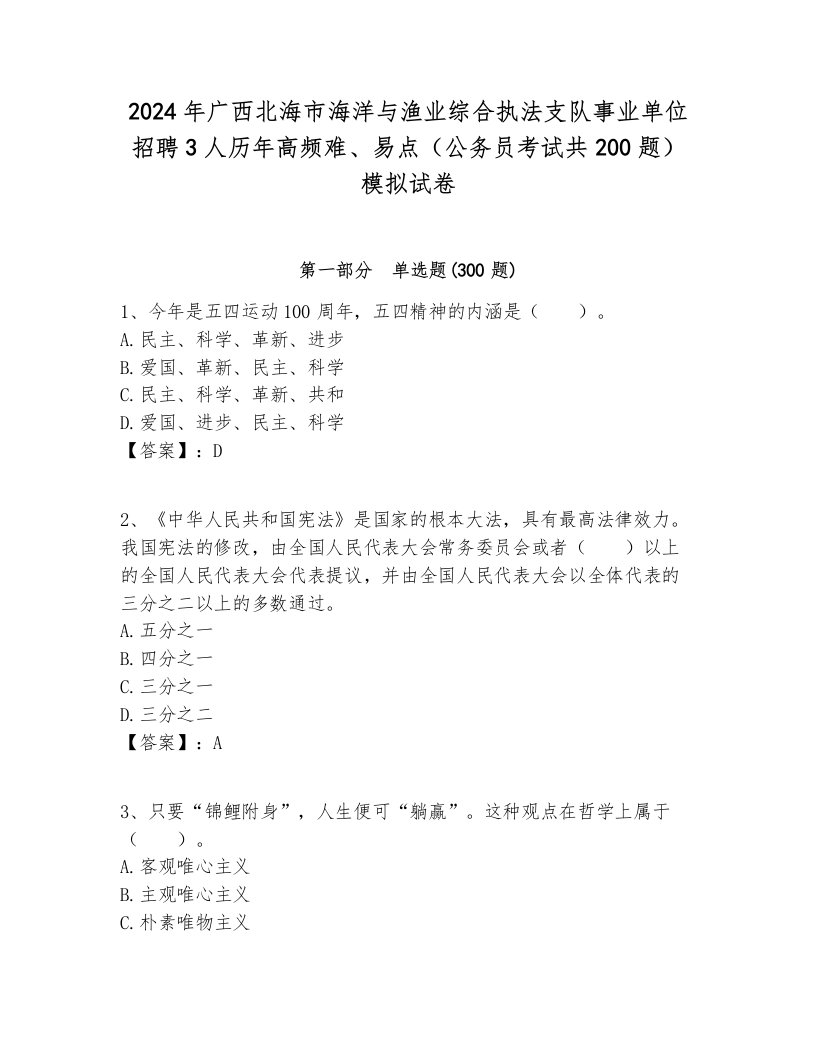 2024年广西北海市海洋与渔业综合执法支队事业单位招聘3人历年高频难、易点（公务员考试共200题）模拟试卷

第一部分　单选题(300题)

1、今年是五四运动100周年，五四精神的内涵是（　　）。
A.民主、科学、革新、进步
B.爱国、革新、民主、科学
C.民主、科学、革新、共和
D.爱国、进步、民主、科学
【答案】：D

2、《中华人民共和国宪法》是国家的根本大法，具有最高法律效力。我国宪法的修改，由全国人民代表大会常务委员会或者（　　）以上的全国人民代表大会代表提议，并由全国人民代表大会以全体代表的三分之二以上的多数通过。
A.五分之一
B.四分之一
C.三分之一
D.三分之二
【答案】：A

3、只要“锦鲤附身”，人生便可“躺赢”。这种观点在哲学上属于（　　）。
A.客观唯心主义
B.主观唯心主义
C.朴素唯物主义